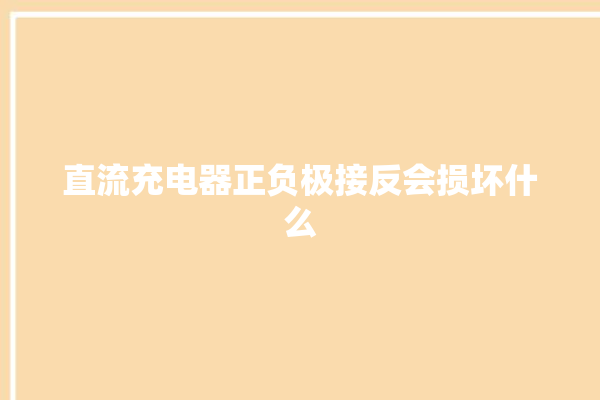 直流充电器正负极接反会损坏什么